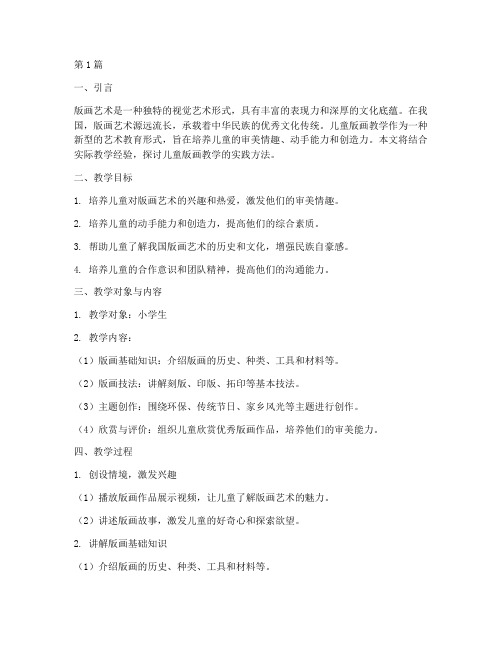 第1篇

一、引言

版画艺术是一种独特的视觉艺术形式，具有丰富的表现力和深厚的文化底蕴。在我国，版画艺术源远流长，承载着中华民族的优秀文化传统。儿童版画教学作为一种新型的艺术教育形式，旨在培养儿童的审美情趣、动手能力和创造力。本文将结合实际教学经验，探讨儿童版画教学的实践方法。

二、教学目标

1. 培养儿童对版画艺术的兴趣和热爱，激发他们的审美情趣。

2. 培养儿童的动手能力和创造力，提高他们的综合素质。

3. 帮助儿童了解我国版画艺术的历史和文化，增强民族自豪感。

4. 培养儿童的合作意识和团队精神，提高他们的沟通能力。

三、教学对象与内容

1. 教学对象：小学生

2. 教学内容：

（1）版画基础知识：介绍版画的历史、种类、工具和材料等。

（2）版画技法：讲解刻版、印版、拓印等基本技法。

（3）主题创作：围绕环保、传统节日、家乡风光等主题进行创作。

（4）欣赏与评价：组织儿童欣赏优秀版画作品，培养他们的审美能力。

四、教学过程

1. 创设情境，激发兴趣

（1）播放版画作品展示视频，让儿童了解版画艺术的魅力。

（2）讲述版画故事，激发儿童的好奇心和探索欲望。

2. 讲解版画基础知识

（1）介绍版画的历史、种类、工具和材料等。